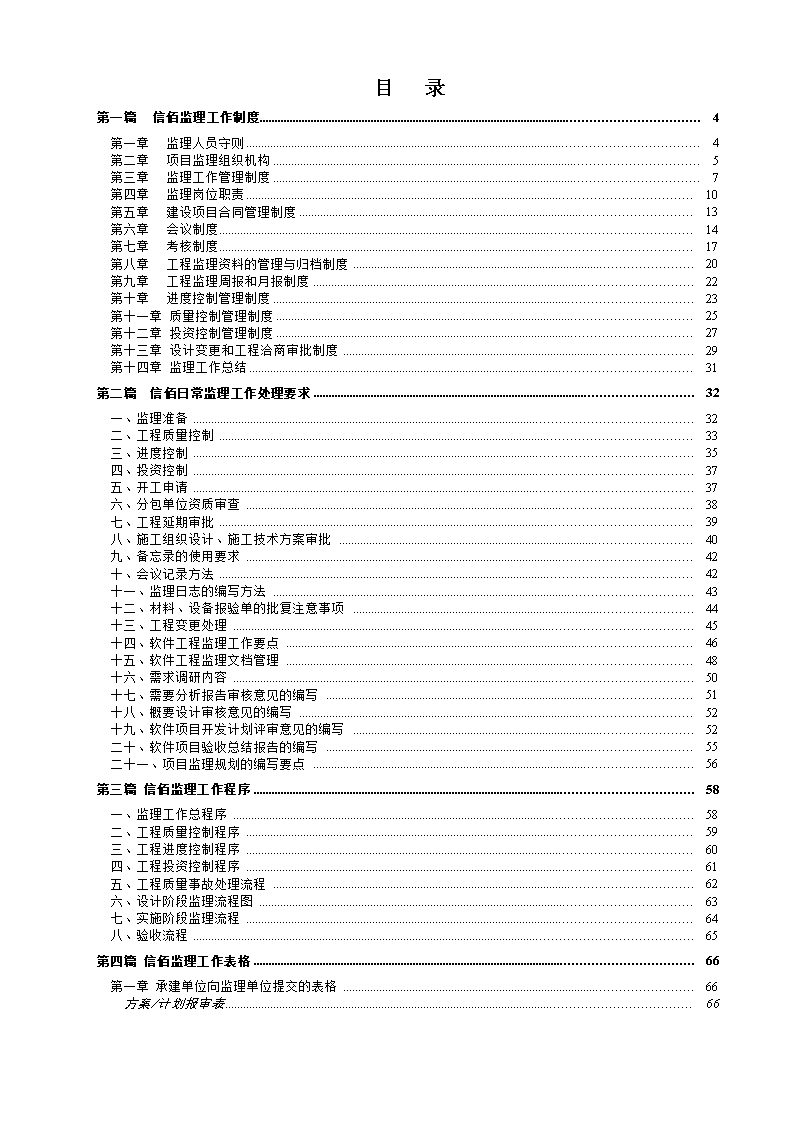 目　录

第一篇　信佰监理工作制度 4

第一章　监理人员守则 4
第二章　项目监理组织机构 5
第三章　监理工作管理制度 7
第四章　监理岗位职责 10
第五章　建设项目合同管理制度 13
第六章　会议制度 14
第七章　考核制度 17
第八章　工程监理资料的管理与归档制度 20
第九章　工程监理周报和月报制度 22
第十章　进度控制管理制度 23
第十一章　质量控制管理制度 25
第十二章　投资控制管理制度 27
第十三章　设计变更和工程洽商审批制度 29
第十四章　监理工作总结 31

第二篇　信佰日常监理工作处理要求 32

一、监理准备 32
二、工程质量控制 33
三、进度控制 35
四、投资控制 37
五、开工申请 37
六、分包单位资质审查 38
七、工程延期审批 39
八、施工组织设计、施工技术方案审批 40
九、备忘录的使用要求 42
十、会议记录方法 42
十一、监理日志的编写方法 43
十二、材料、设备报验单的批复注意事项 44
十三、工程变更处理 45
十四、软件工程监理工作要点 46
十五、软件工程监理文档管理 48
十六、需求调研内容 50
十七、需要分析报告审核意见的编写 51
十八、概要设计审核意见的编写 52
十九、软件项目开发计划评审意见的编写 52
二十、软件项目验收总结报告的编写 55
二十一、项目监理规划的编写要点 56

第三篇　信佰监理工作程序 58

一、监理工作总程序 58
二、工程质量控制程序 59
三、工程进度控制程序 60
四、工程投资控制程序 61
五、工程质量事故处理流程 62
六、设计阶段监理流程图 63
七、实施阶段监理流程 64
八、验收流程 65

第四篇　信佰监理工作表格 66

第一章　承建单位向监理单位提交的表格 66
方案/计划报审表 66